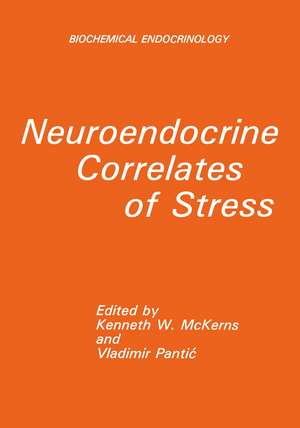 BIOCHEMICAL ENDOCRINOLOGY

Neuroendocrine Correlates of Stress

Edited by
Kenneth W. McKerns
and
Vladimir Pantić